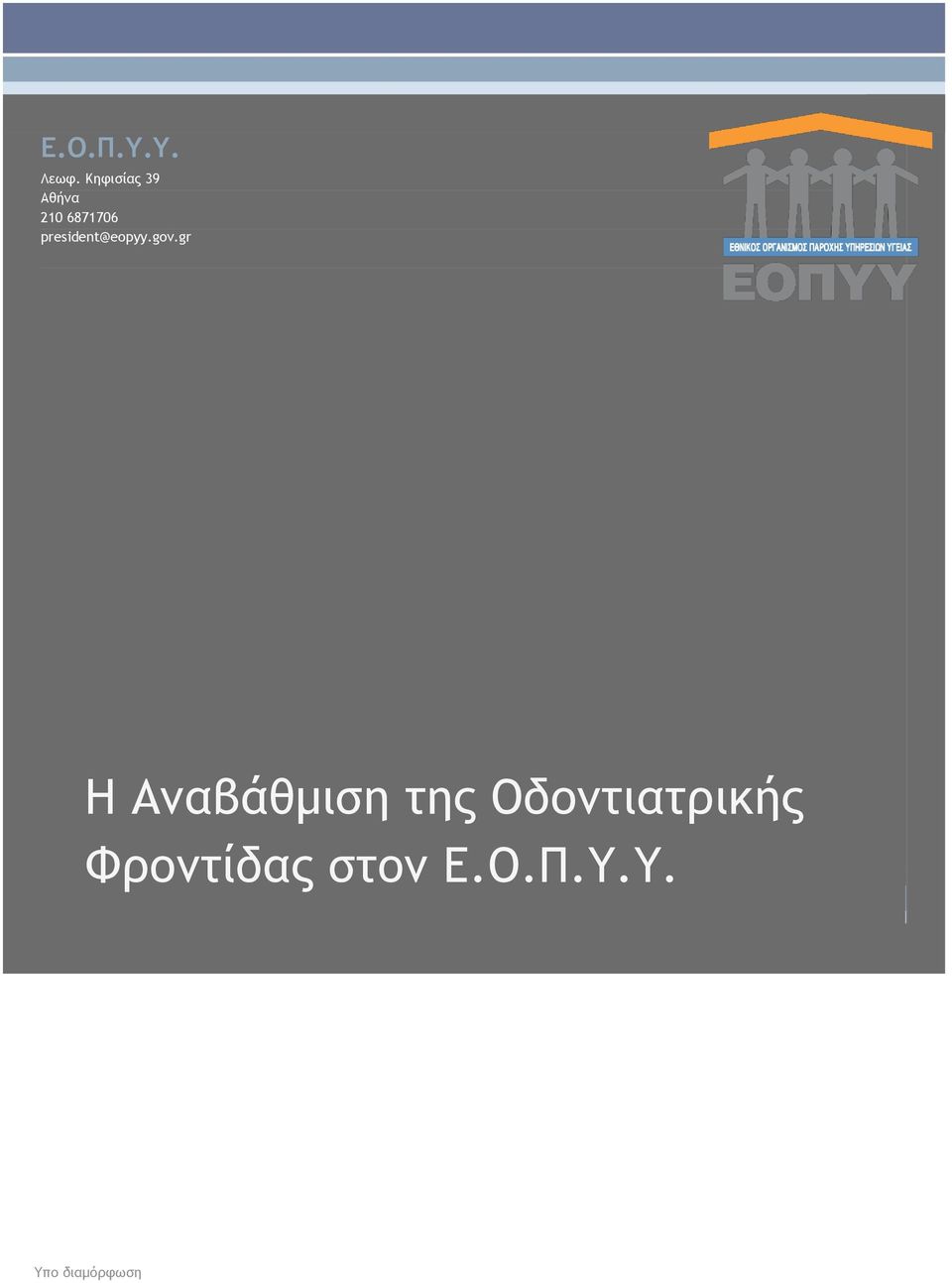 Ε.Ο.Π.Υ.Υ.
Λεωφ. Κηφισίας 39
Αθήνα
210 6871706
president@eopyy.gov.gr

ΕΘΝΙΚΟΣ ΟΡΓΑΝΙΣΜΟΣ ΠΑΡΟΧΗΣ ΥΠΗΡΕΣΙΩΝ ΥΓΕΙΑΣ
ΕΟΠΥΥ

Η Αναβάθμιση της Οδοντιατρικής Φροντίδας στον Ε.Ο.Π.Υ.Υ.

Υπο διαμόρφωση